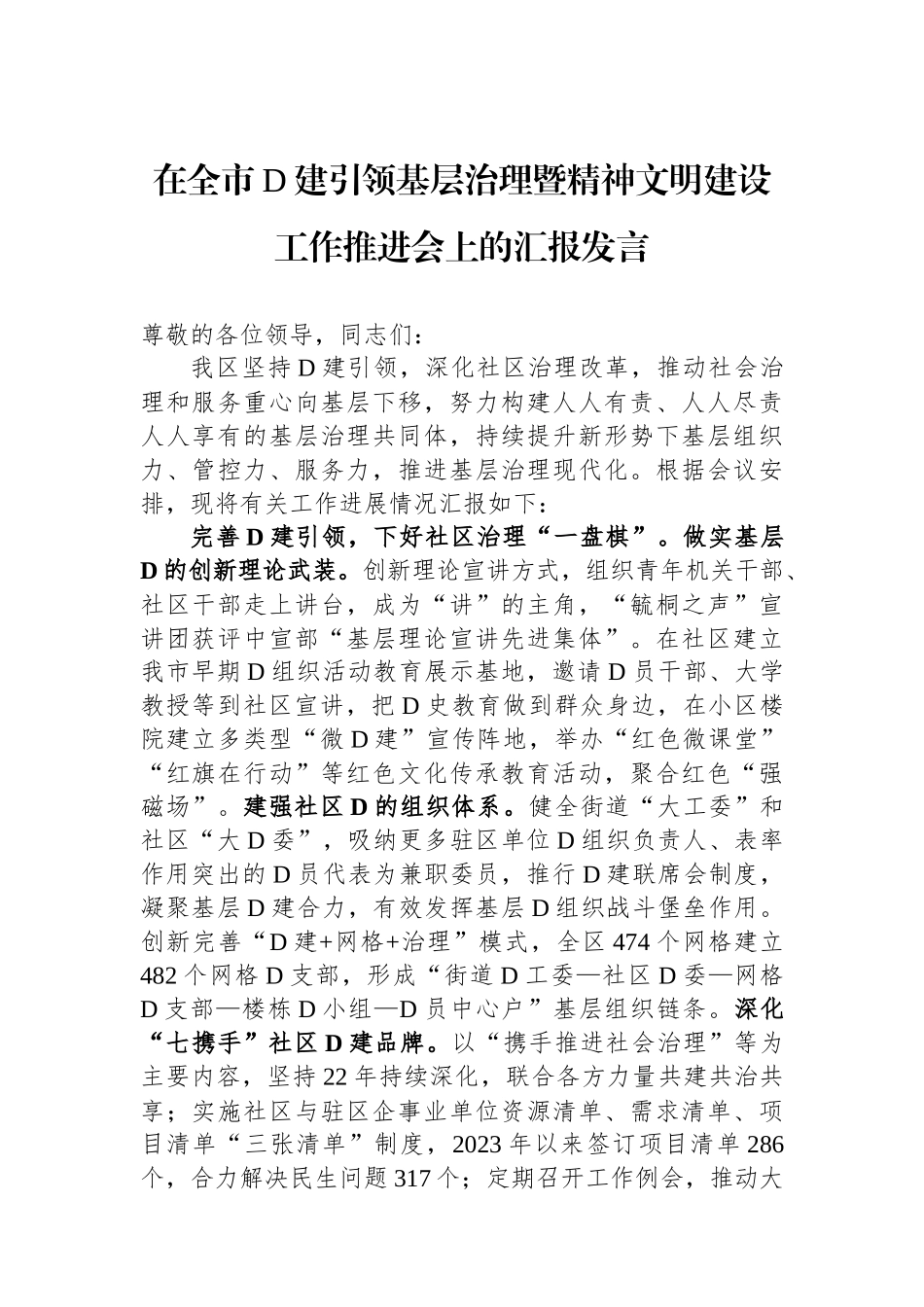 在全市D建引领基层治理暨精神文明建设工作推进会上的汇报发言

尊敬的各位领导，同志们：

我区坚持D建引领，深化社区治理改革，推动社会治理和服务重心向基层下移，努力构建人人有责、人人尽责人人享有的基层治理共同体，持续提升新形势下基层组织力、管控力、服务力，推进基层治理现代化。根据会议安排，现将有关工作进展情况汇报如下：

完善D建引领，下好社区治理“一盘棋”。做实基层D的创新理论武装。创新理论宣讲方式，组织青年机关干部、社区干部走上讲台，成为“讲”的主角，“毓桐之声”宣讲团获评中宣部“基层理论宣讲先进集体”。在社区建立我市早期D组织活动教育展示基地，邀请D员干部、大学教授等到社区宣讲，把D史教育做到群众身边，在小区楼院建立多类型“微D建”宣传阵地，举办“红色微课堂”“红旗在行动”等红色文化传承教育活动，聚合红色“强磁场”。建强社区D的组织体系。健全街道“大工委”和社区“大D委”，吸纳更多驻区单位D组织负责人、表率作用突出的D员代表为兼职委员，推行D建联席会制度，凝聚基层D建合力，有效发挥基层D组织战斗堡垒作用。创新完善“D建+网格+治理”模式，全区474个网格建立482个网格D支部，形成“街道D工委—社区D委—网格D支部—楼栋D小组—D员中心户”基层组织链条。深化“七携手”社区D建品牌。以“携手推进社会治理”等为主要内容，坚持22年持续深化，联合各方力量共建共治共享；实施社区与驻区企事业单位资源清单、需求清单、项目清单“三张清单”制度，2023年以来签订项目清单286个，合力解决民生问题317个；定期召开工作例会，推动大